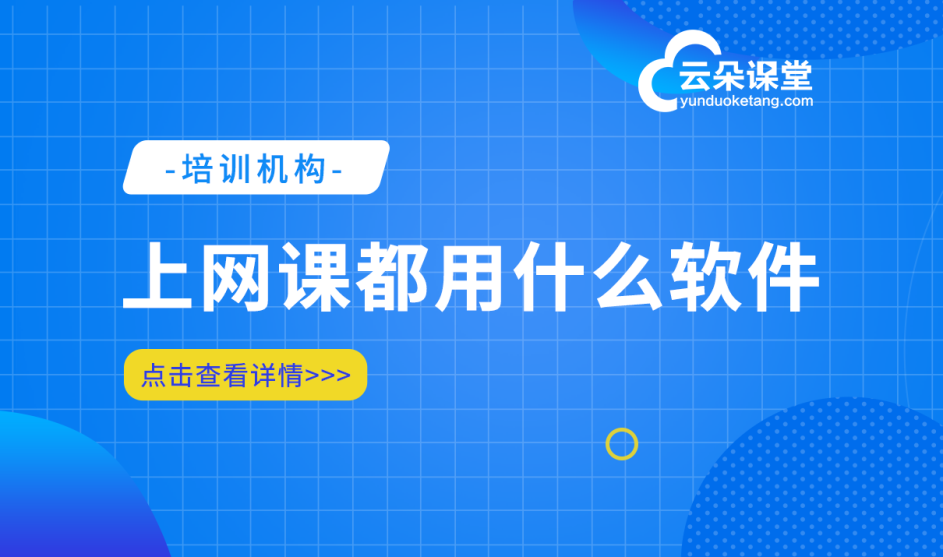 云朵课堂
yunduoketang.com

-培训机构-

上网课都用什么软件

点击查看详情>>>